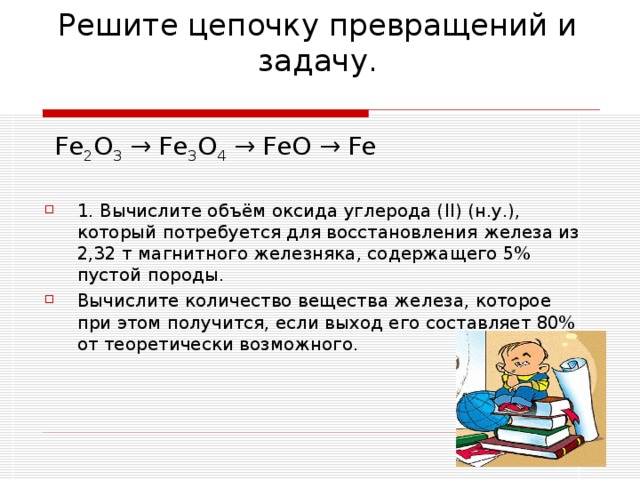 Решите цепочку превращений и задачу.

$Fe_2O_3 \rightarrow Fe_3O_4 \rightarrow FeO \rightarrow Fe$

1. Вычислите объём оксида углерода (II) (н.у.), который потребуется для восстановления железа из 2,32 т магнитного железняка, содержащего 5% пустой породы.

Вычислите количество вещества железа, которое при этом получится, если выход его составляет 80% от теоретически возможного.